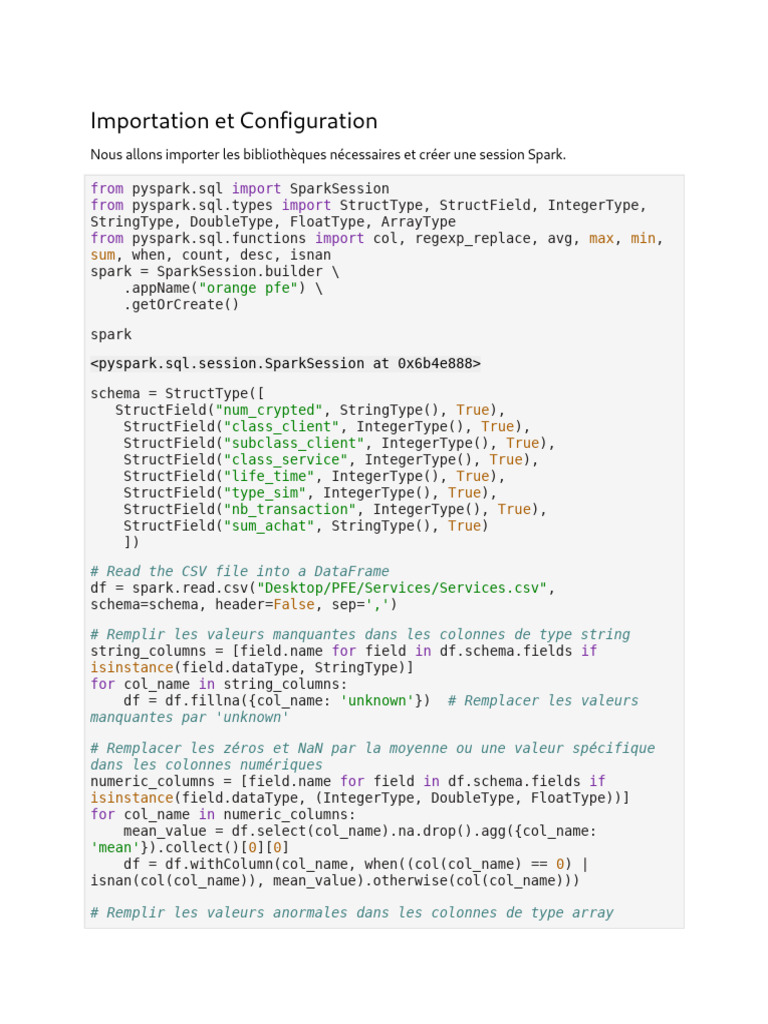 Importation et Configuration

Nous allons importer les bibliothèques nécessaires et créer une session Spark.

from pyspark.sql import SparkSession
from pyspark.sql.types import StructType, StructField, IntegerType,
StringType, DoubleType, FloatType, ArrayType
from pyspark.sql.functions import col, regexp_replace, avg, max, min,
sum, when, count, desc, isnan
spark = SparkSession.builder \
    .appName("orange pfe") \
    .getOrCreate()

spark

<pyspark.sql.session.SparkSession at 0x6b4e888>

schema = StructType([
   StructField("num_crypted", StringType(), True),
    StructField("class_client", IntegerType(), True),
    StructField("subclass_client", IntegerType(), True),
    StructField("class_service", IntegerType(), True),
    StructField("life_time", IntegerType(), True),
    StructField("type_sim", IntegerType(), True),
    StructField("nb_transaction", IntegerType(), True),
    StructField("sum_achat", StringType(), True)
    ])

# Read the CSV file into a DataFrame
df = spark.read.csv("Desktop/PFE/Services/Services.csv",
schema=schema, header=False, sep=',')

# Remplir les valeurs manquantes dans les colonnes de type string
string_columns = [field.name for field in df.schema.fields if
isinstance(field.dataType, StringType)]
for col_name in string_columns:
    df = df.fillna({col_name: 'unknown'})  # Remplacer les valeurs
manquantes par 'unknown'

# Remplacer les zéros et NaN par la moyenne ou une valeur spécifique
dans les colonnes numériques
numeric_columns = [field.name for field in df.schema.fields if
isinstance(field.dataType, (IntegerType, DoubleType, FloatType))]
for col_name in numeric_columns:
    mean_value = df.select(col_name).na.drop().agg({col_name:
'mean'}).collect()[0][0]
    df = df.withColumn(col_name, when((col(col_name) == 0) |
isnan(col(col_name)), mean_value).otherwise(col(col_name)))

# Remplir les valeurs anormales dans les colonnes de type array